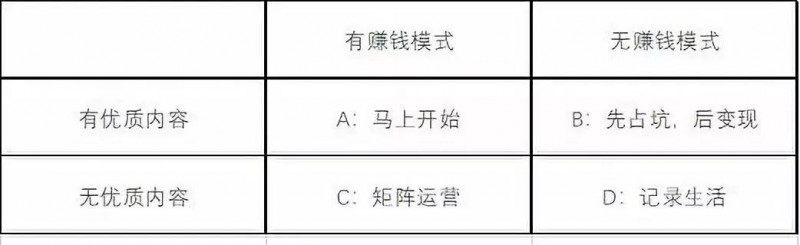 | | 有赚钱模式 | 无赚钱模式 |
|---|---|---|
| 有优质内容 | A：马上开始 | B：先占坑，后变现 |
| 无优质内容 | C：矩阵运营 | D：记录生活 |